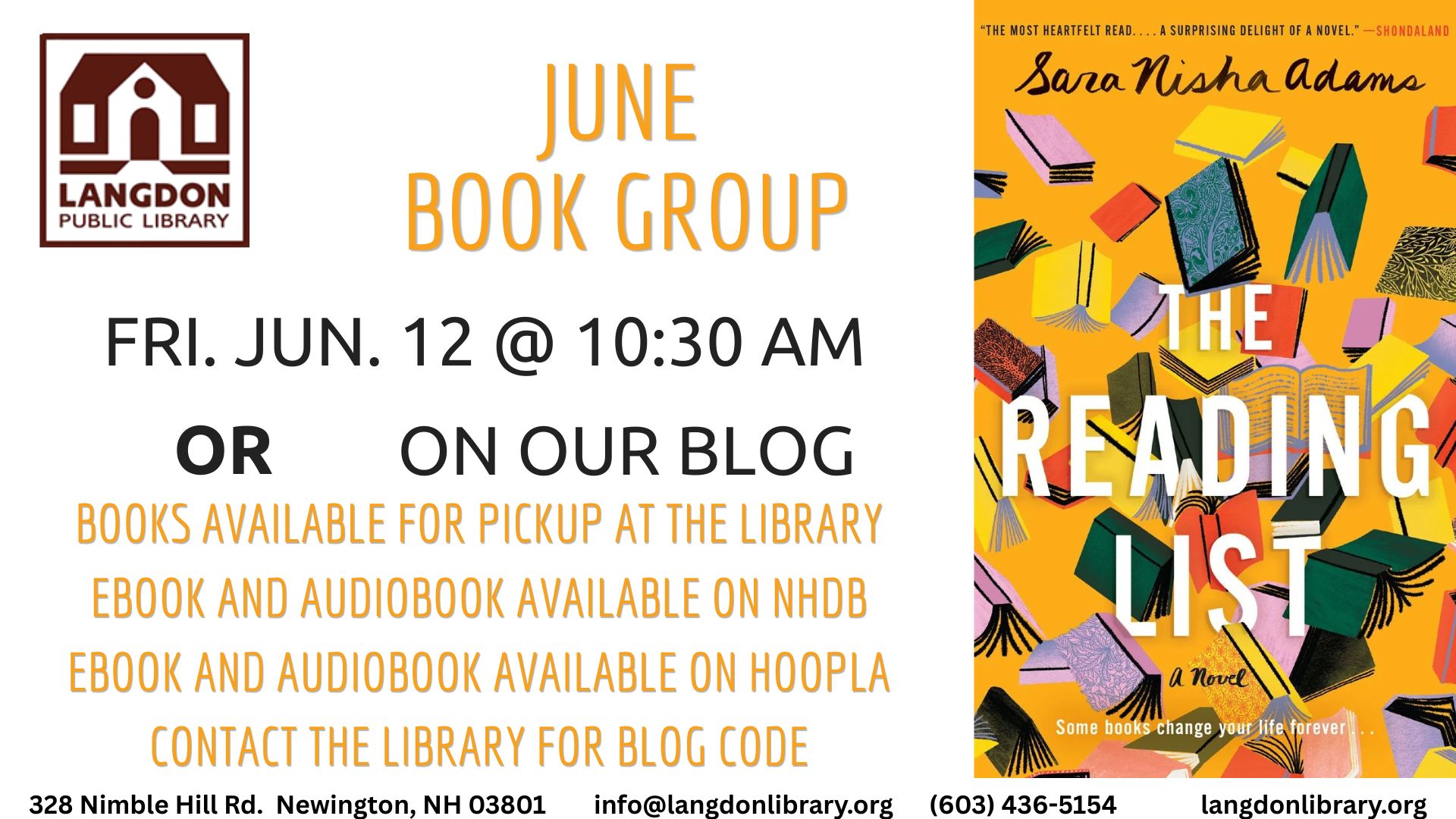 LANGDON
PUBLIC LIBRARY

JUNE
BOOK GROUP

FRI. JUN. 12 @ 10:30 AM

OR ON OUR BLOG

BOOKS AVAILABLE FOR PICKUP AT THE LIBRARY
EBOOK AND AUDIOBOOK AVAILABLE ON NHDB
EBOOK AND AUDIOBOOK AVAILABLE ON HOOPLA
CONTACT THE LIBRARY FOR BLOG CODE

"THE MOST HEARTFELT READ. . . . A SURPRISING DELIGHT OF A NOVEL." —SHONDALAND

Sara Nisha Adams

THE READING LIST

A Novel

Some books change your life forever . . .

328 Nimble Hill Rd. Newington, NH 03801 info@langdonlibrary.org (603) 436-5154 langdonlibrary.org